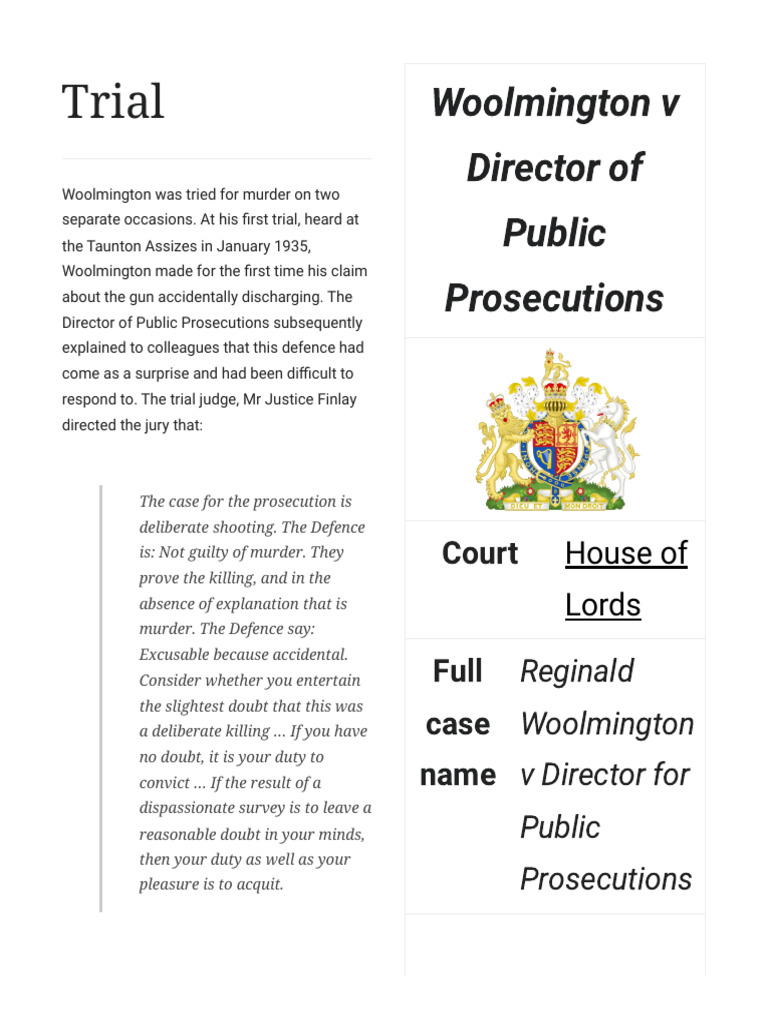 Trial

Woolmington was tried for murder on two separate occasions. At his first trial, heard at the Taunton Assizes in January 1935, Woolmington made for the first time his claim about the gun accidentally discharging. The Director of Public Prosecutions subsequently explained to colleagues that this defence had come as a surprise and had been difficult to respond to. The trial judge, Mr Justice Finlay directed the jury that:

The case for the prosecution is deliberate shooting. The Defence is: Not guilty of murder. They prove the killing, and in the absence of explanation that is murder. The Defence say: Excusable because accidental. Consider whether you entertain the slightest doubt that this was a deliberate killing ... If you have no doubt, it is your duty to convict ... If the result of a dispassionate survey is to leave a reasonable doubt in your minds, then your duty as well as your pleasure is to acquit.

Woolmington v Director of Public Prosecutions

DIEU ET MON DROIT

| Court | House of Lords |
|---|---|
| Full case name | Reginald Woolmington v Director for Public Prosecutions |